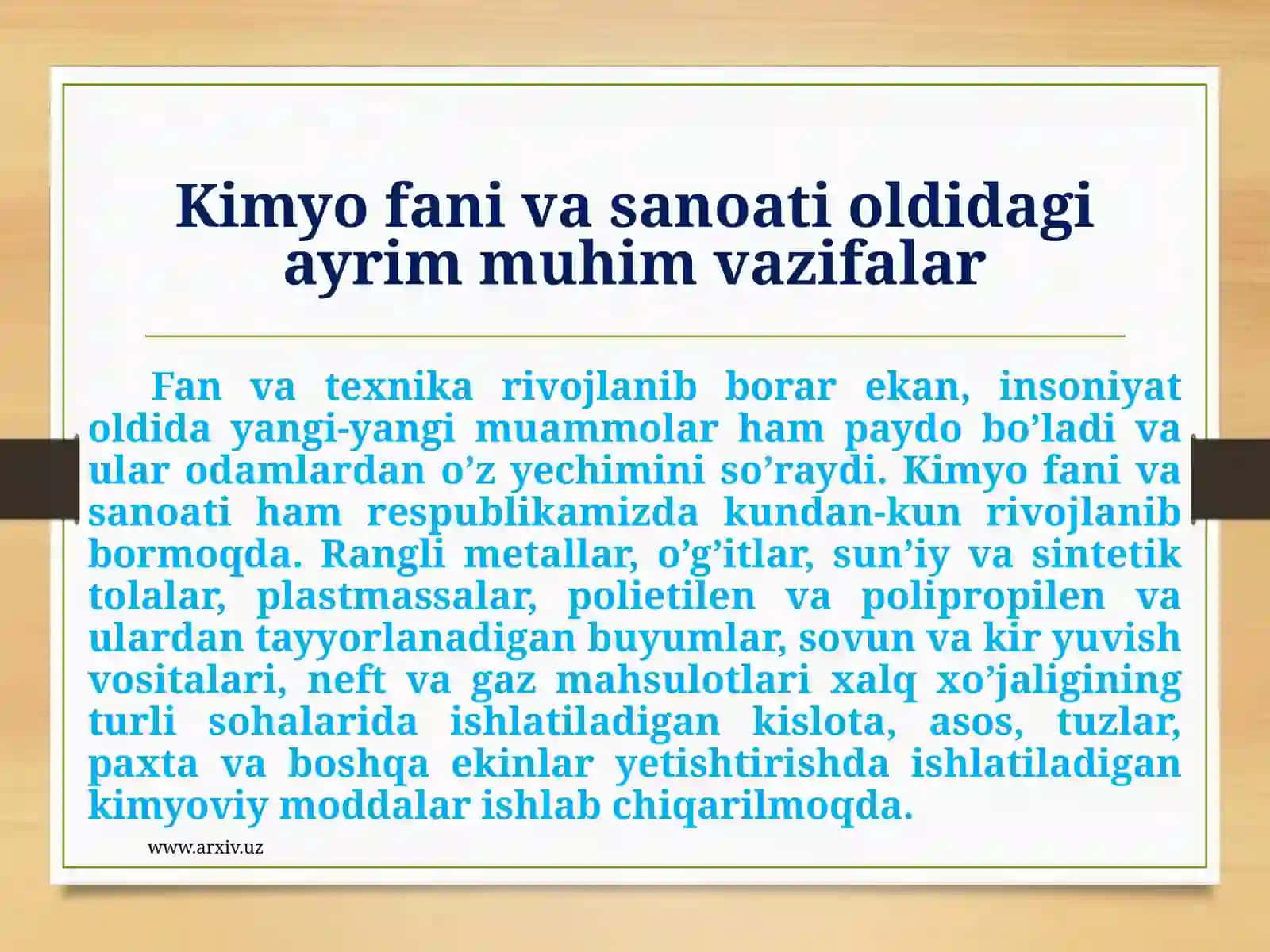 Kimyo fani va sanoati oldidagi ayrim muhim vazifalar

Fan va texnika rivojlanib borar ekan, insoniyat oldida yangi-yangi muammolar ham paydo bo’ladi va ular odamlardan o’z yechimini so’raydi. Kimyo fani va sanoati ham respublikamizda kundan-kun rivojlanib bormoqda. Rangli metallar, o’g’itlar, sun’iy va sintetik tolalar, plastmassalar, polietilen va polipropilen va ulardan tayyorlanadigan buyumlar, sovun va kir yuvish vositalari, neft va gaz mahsulotlari xalq xo’jaligining turli sohalarida ishlatiladigan kislota, asos, tuzlar, paxta va boshqa ekinlar yetishtirishda ishlatiladigan kimyoviy moddalar ishlab chiqarilmoqda.

www.arxiv.uz